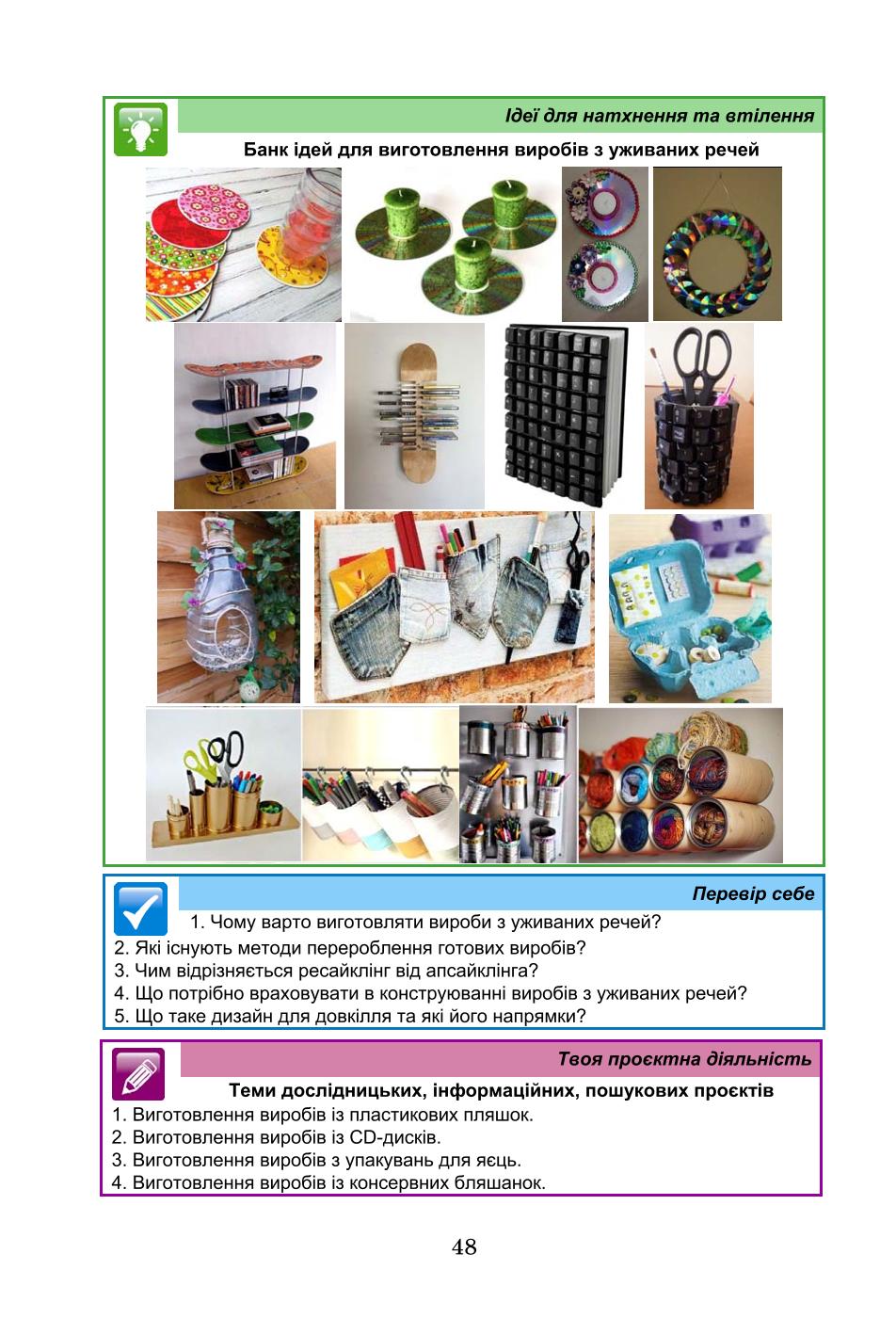 Ідеї для натхнення та втілення

Банк ідей для виготовлення виробів з уживаних речей

Перевір себе

1. Чому варто виготовляти вироби з уживаних речей?
2. Які існують методи перероблення готових виробів?
3. Чим відрізняється ресайклінг від апсайклінга?
4. Що потрібно враховувати в конструюванні виробів з уживаних речей?
5. Що таке дизайн для довкілля та які його напрямки?

Твоя проєктна діяльність

Теми дослідницьких, інформаційних, пошукових проєктів

1. Виготовлення виробів із пластикових пляшок.
2. Виготовлення виробів із CD-дисків.
3. Виготовлення виробів з упакувань для яєць.
4. Виготовлення виробів із консервних бляшанок.

48